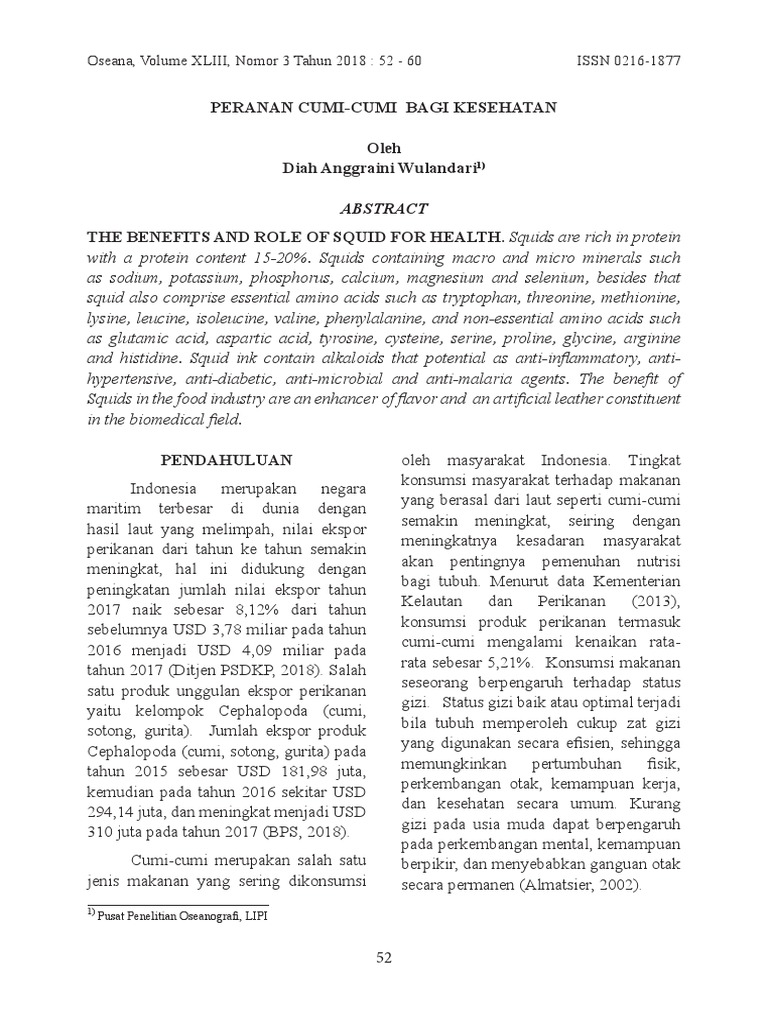 Oseana, Volume XLIII, Nomor 3 Tahun 2018 : 52 - 60

ISSN 0216-1877

PERANAN CUMI-CUMI BAGI KESEHATAN

Oleh
Diah Anggraini Wulandari$^{1)}$

ABSTRACT

THE BENEFITS AND ROLE OF SQUID FOR HEALTH. Squids are rich in protein with a protein content 15-20%. Squids containing macro and micro minerals such as sodium, potassium, phosphorus, calcium, magnesium and selenium, besides that squid also comprise essential amino acids such as tryptophan, threonine, methionine, lysine, leucine, isoleucine, valine, phenylalanine, and non-essential amino acids such as glutamic acid, aspartic acid, tyrosine, cysteine, serine, proline, glycine, arginine and histidine. Squid ink contain alkaloids that potential as anti-inflammatory, anti-hypertensive, anti-diabetic, anti-microbial and anti-malaria agents. The benefit of Squids in the food industry are an enhancer of flavor and an artificial leather constituent in the biomedical field.

PENDAHULUAN

Indonesia merupakan negara maritim terbesar di dunia dengan hasil laut yang melimpah, nilai ekspor perikanan dari tahun ke tahun semakin meningkat, hal ini didukung dengan peningkatan jumlah nilai ekspor tahun 2017 naik sebesar 8,12% dari tahun sebelumnya USD 3,78 miliar pada tahun 2016 menjadi USD 4,09 miliar pada tahun 2017 (Ditjen PSDKP, 2018). Salah satu produk unggulan ekspor perikanan yaitu kelompok Cephalopoda (cumi, sotong, gurita). Jumlah ekspor produk Cephalopoda (cumi, sotong, gurita) pada tahun 2015 sebesar USD 181,98 juta, kemudian pada tahun 2016 sekitar USD 294,14 juta, dan meningkat menjadi USD 310 juta pada tahun 2017 (BPS, 2018).

Cumi-cumi merupakan salah satu jenis makanan yang sering dikonsumsi oleh masyarakat Indonesia. Tingkat konsumsi masyarakat terhadap makanan yang berasal dari laut seperti cumi-cumi semakin meningkat, seiring dengan meningkatnya kesadaran masyarakat akan pentingnya pemenuhan nutrisi bagi tubuh. Menurut data Kementerian Kelautan dan Perikanan (2013), konsumsi produk perikanan termasuk cumi-cumi mengalami kenaikan rata-rata sebesar 5,21%. Konsumsi makanan seseorang berpengaruh terhadap status gizi. Status gizi baik atau optimal terjadi bila tubuh memperoleh cukup zat gizi yang digunakan secara efisien, sehingga memungkinkan pertumbuhan fisik, perkembangan otak, kemampuan kerja, dan kesehatan secara umum. Kurang gizi pada usia muda dapat berpengaruh pada perkembangan mental, kemampuan berpikir, dan menyebabkan ganguan otak secara permanen (Almatsier, 2002).

$^{1)}$ Pusat Penelitian Oseanografi, LIPI

52